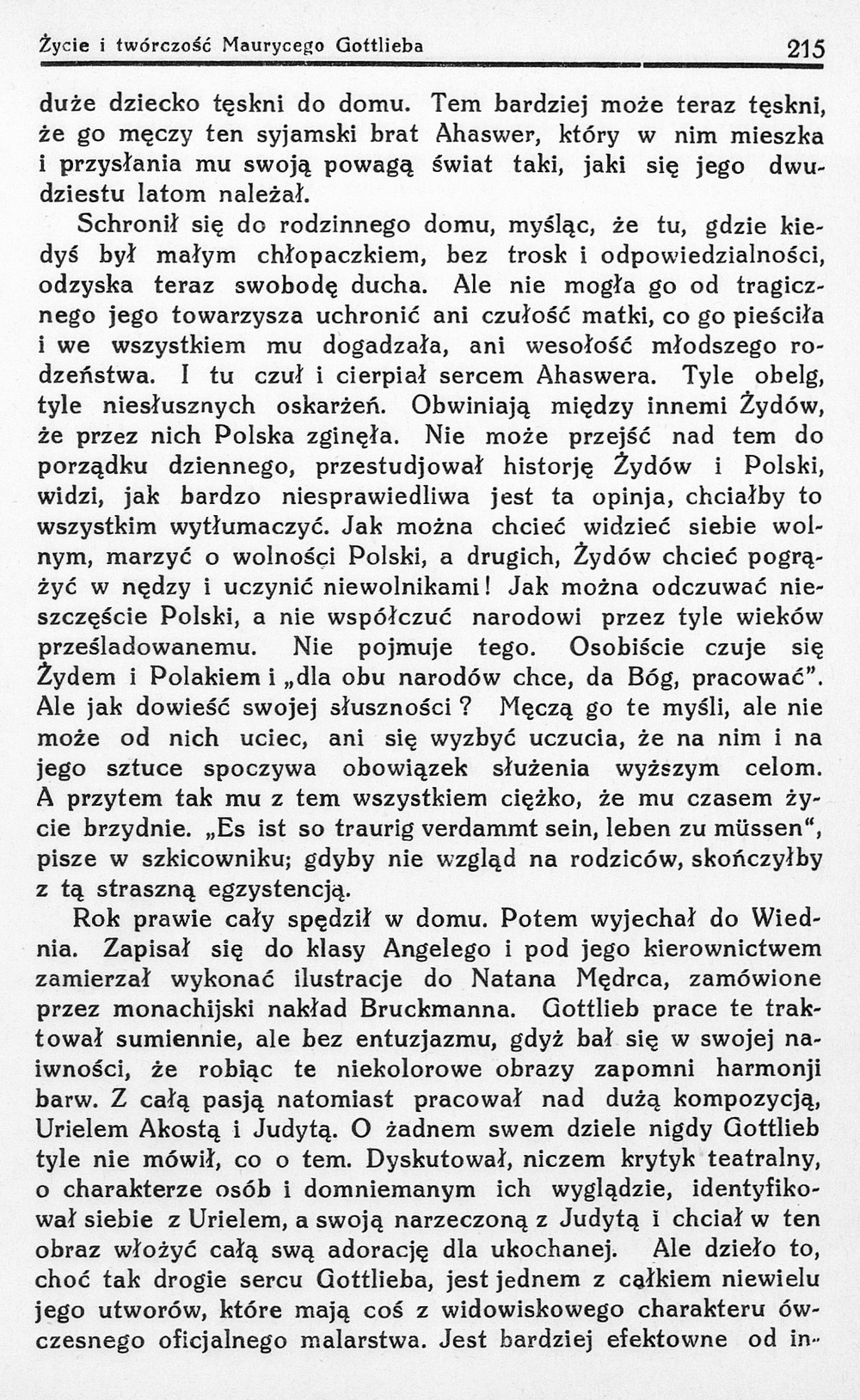 Życie i twórczość Maurycego Gottlieba 215

duże dziecko tęskni do domu. Tem bardziej może teraz tęskni, że go męczy ten syjamski brat Ahaswer, który w nim mieszka i przysłania mu swoją powagą świat taki, jaki się jego dwudziestu latom należał.

Schronił się do rodzinnego domu, myśląc, że tu, gdzie kiedyś był małym chłopaczkiem, bez trosk i odpowiedzialności, odzyska teraz swobodę ducha. Ale nie mogła go od tragicznego jego towarzysza uchronić ani czułość matki, co go pieściła i we wszystkiem mu dogadzała, ani wesołość młodszego rodzeństwa. I tu czuł i cierpiał sercem Ahaswera. Tyle obelg, tyle niesłusznych oskarżeń. Obwiniają między innemi Żydów, że przez nich Polska zginęła. Nie może przejść nad tem do porządku dziennego, przestudjował historję Żydów i Polski, widzi, jak bardzo niesprawiedliwa jest ta opinja, chciałby to wszystkim wytłumaczyć. Jak można chcieć widzieć siebie wolnym, marzyć o wolności Polski, a drugich, Żydów chcieć pogrążyć w nędzy i uczynić niewolnikami! Jak można odczuwać nieszczęście Polski, a nie współczuć narodowi przez tyle wieków prześladowanemu. Nie pojmuje tego. Osobiście czuje się Żydem i Polakiem i „dla obu narodów chce, da Bóg, pracować". Ale jak dowieść swojej słuszności? Męczą go te myśli, ale nie może od nich uciec, ani się wyzbyć uczucia, że na nim i na jego sztuce spoczywa obowiązek służenia wyższym celom. A przytem tak mu z tem wszystkiem ciężko, że mu czasem życie brzydnie. „Es ist so traurig verdammt sein, leben zu müssen", pisze w szkicowniku; gdyby nie wzgląd na rodziców, skończyłby z tą straszną egzystencją.

Rok prawie cały spędził w domu. Potem wyjechał do Wiednia. Zapisał się do klasy Angelego i pod jego kierownictwem zamierzał wykonać ilustracje do Natana Mędrca, zamówione przez monachijski nakład Bruckmanna. Gottlieb prace te traktował sumiennie, ale bez entuzjazmu, gdyż bał się w swojej naiwności, że robiąc te niekolorowe obrazy zapomni harmonji barw. Z całą pasją natomiast pracował nad dużą kompozycją, Urielem Akostą i Judytą. O żadnem swem dziele nigdy Gottlieb tyle nie mówił, co o tem. Dyskutował, niczem krytyk teatralny, o charakterze osób i domniemanym ich wyglądzie, identyfikował siebie z Urielem, a swoją narzeczoną z Judytą i chciał w ten obraz włożyć całą swą adorację dla ukochanej. Ale dzieło to, choć tak drogie sercu Gottlieba, jest jednem z całkiem niewielu jego utworów, które mają coś z widowiskowego charakteru ówczesnego oficjalnego malarstwa. Jest bardziej efektowne od in-